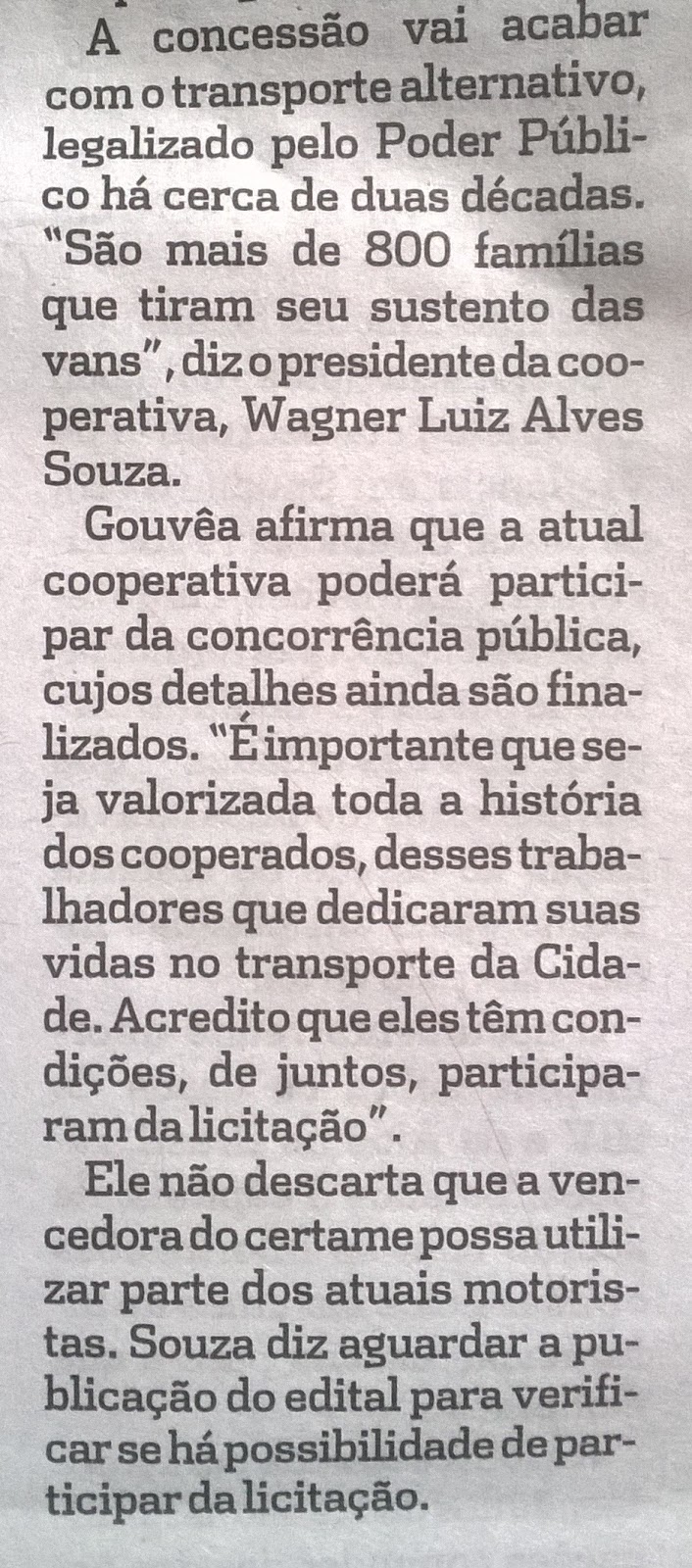 A concessão vai acabar com o transporte alternativo, legalizado pelo Poder Público há cerca de duas décadas. "São mais de 800 famílias que tiram seu sustento das vans", diz o presidente da cooperativa, Wagner Luiz Alves Souza.

Gouvêa afirma que a atual cooperativa poderá participar da concorrência pública, cujos detalhes ainda são finalizados. "É importante que seja valorizada toda a história dos cooperados, desses trabalhadores que dedicaram suas vidas no transporte da Cidade. Acredito que eles têm condições, de juntos, participaram da licitação".

Ele não descarta que a vencedora do certame possa utilizar parte dos atuais motoristas. Souza diz aguardar a publicação do edital para verificar se há possibilidade de participar da licitação.